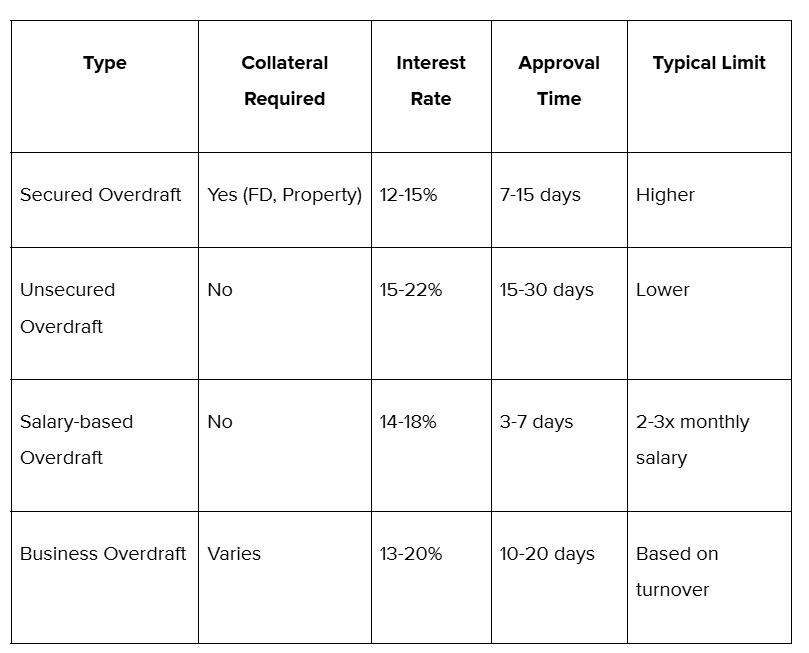 | Type | Collateral Required | Interest Rate | Approval Time | Typical Limit |
|---|---|---|---|---|
| Secured Overdraft | Yes (FD, Property) | 12-15% | 7-15 days | Higher |
| Unsecured Overdraft | No | 15-22% | 15-30 days | Lower |
| Salary-based Overdraft | No | 14-18% | 3-7 days | 2-3x monthly salary |
| Business Overdraft | Varies | 13-20% | 10-20 days | Based on turnover |